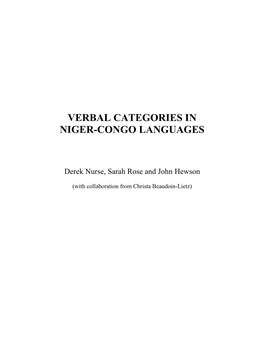 VERBAL CATEGORIES IN NIGER-CONGO LANGUAGES

Derek Nurse, Sarah Rose and John Hewson

(with collaboration from Christa Beaudoin-Lietz)